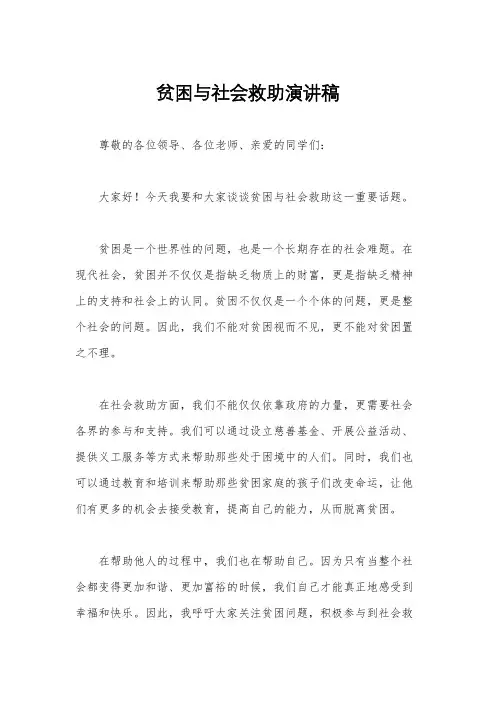 贫困与社会救助演讲稿

尊敬的各位领导、各位老师、亲爱的同学们：

大家好！今天我要和大家谈谈贫困与社会救助这一重要话题。

贫困是一个世界性的问题，也是一个长期存在的社会难题。在现代社会，贫困并不仅仅是指缺乏物质上的财富，更是指缺乏精神上的支持和社会上的认同。贫困不仅仅是一个个体的问题，更是整个社会的问题。因此，我们不能对贫困视而不见，更不能对贫困置之不理。

在社会救助方面，我们不能仅仅依靠政府的力量，更需要社会各界的参与和支持。我们可以通过设立慈善基金、开展公益活动、提供义工服务等方式来帮助那些处于困境中的人们。同时，我们也可以通过教育和培训来帮助那些贫困家庭的孩子们改变命运，让他们有更多的机会去接受教育，提高自己的能力，从而脱离贫困。

在帮助他人的过程中，我们也在帮助自己。因为只有当整个社会都变得更加和谐、更加富裕的时候，我们自己才能真正地感受到幸福和快乐。因此，我呼吁大家关注贫困问题，积极参与到社会救